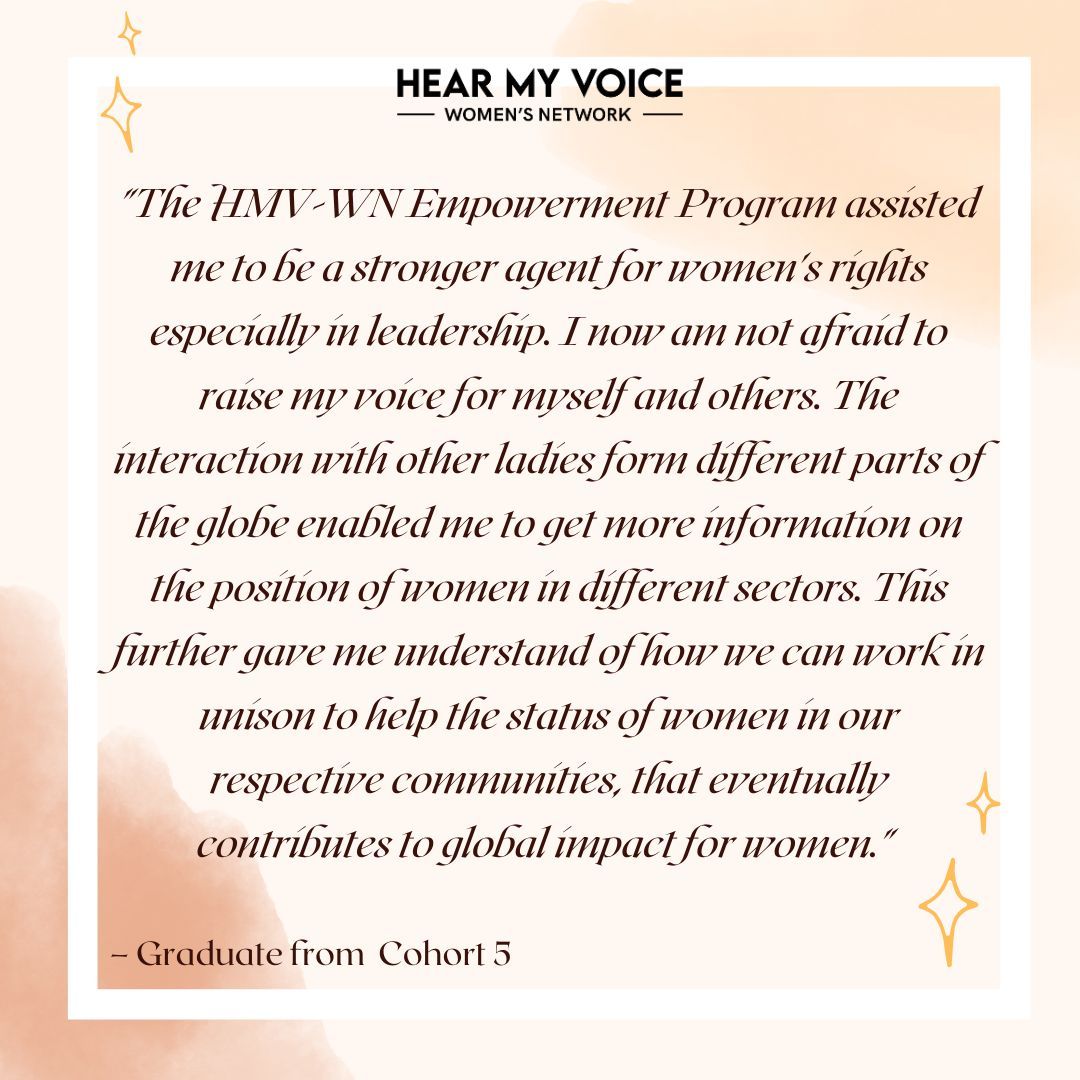 HEAR MY VOICE
WOMEN'S NETWORK

"The HMV-WN Empowerment Program assisted me to be a stronger agent for women's rights especially in leadership. I now am not afraid to raise my voice for myself and others. The interaction with other ladies form different parts of the globe enabled me to get more information on the position of women in different sectors. This further gave me understand of how we can work in unison to help the status of women in our respective communities, that eventually contributes to global impact for women."

– Graduate from Cohort 5